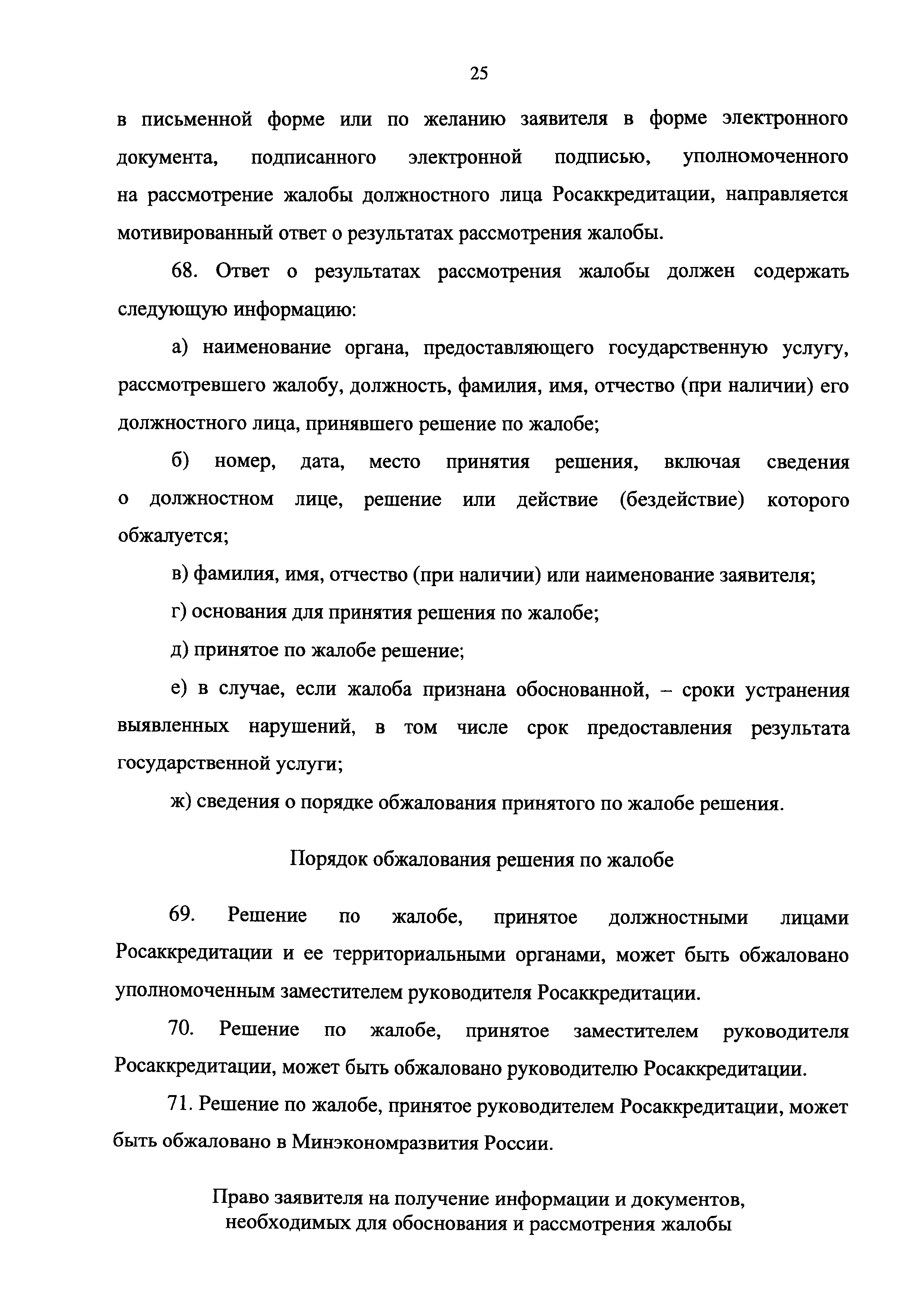 25

в письменной форме или по желанию заявителя в форме электронного документа, подписанного электронной подписью, уполномоченного на рассмотрение жалобы должностного лица Росаккредитации, направляется мотивированный ответ о результатах рассмотрения жалобы.

68. Ответ о результатах рассмотрения жалобы должен содержать следующую информацию:

а) наименование органа, предоставляющего государственную услугу, рассмотревшего жалобу, должность, фамилия, имя, отчество (при наличии) его должностного лица, принявшего решение по жалобе;

б) номер, дата, место принятия решения, включая сведения о должностном лице, решение или действие (бездействие) которого обжалуется;

в) фамилия, имя, отчество (при наличии) или наименование заявителя;

г) основания для принятия решения по жалобе;

д) принятое по жалобе решение;

е) в случае, если жалоба признана обоснованной, – сроки устранения выявленных нарушений, в том числе срок предоставления результата государственной услуги;

ж) сведения о порядке обжалования принятого по жалобе решения.

Порядок обжалования решения по жалобе

69. Решение по жалобе, принятое должностными лицами Росаккредитации и ее территориальными органами, может быть обжаловано уполномоченным заместителем руководителя Росаккредитации.

70. Решение по жалобе, принятое заместителем руководителя Росаккредитации, может быть обжаловано руководителю Росаккредитации.

71. Решение по жалобе, принятое руководителем Росаккредитации, может быть обжаловано в Минэкономразвития России.

Право заявителя на получение информации и документов, необходимых для обоснования и рассмотрения жалобы